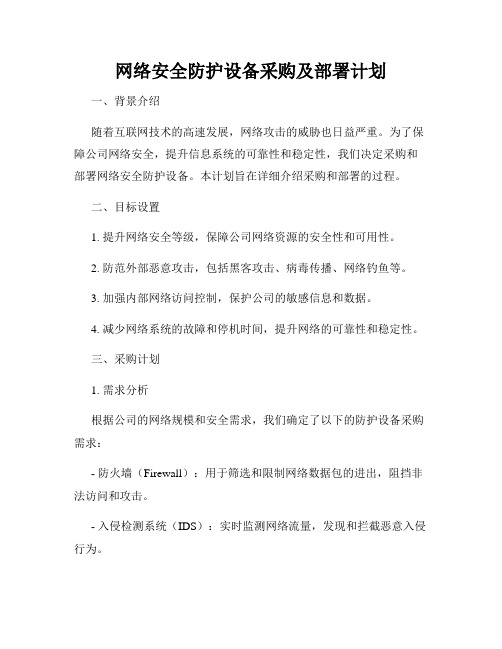 网络安全防护设备采购及部署计划

一、背景介绍

随着互联网技术的高速发展，网络攻击的威胁也日益严重。为了保障公司网络安全，提升信息系统的可靠性和稳定性，我们决定采购和部署网络安全防护设备。本计划旨在详细介绍采购和部署的过程。

二、目标设置

1. 提升网络安全等级，保障公司网络资源的安全性和可用性。

2. 防范外部恶意攻击，包括黑客攻击、病毒传播、网络钓鱼等。

3. 加强内部网络访问控制，保护公司的敏感信息和数据。

4. 减少网络系统的故障和停机时间，提升网络的可靠性和稳定性。

三、采购计划

1. 需求分析

根据公司的网络规模和安全需求，我们确定了以下的防护设备采购需求：

- 防火墙（Firewall）：用于筛选和限制网络数据包的进出，阻挡非法访问和攻击。

- 入侵检测系统（IDS）：实时监测网络流量，发现和拦截恶意入侵行为。